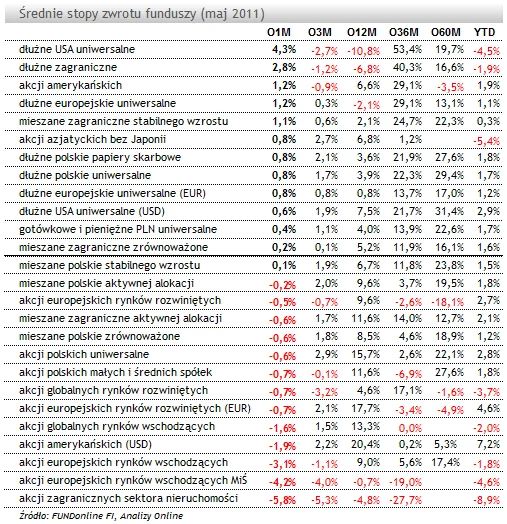 Średnie stopy zwrotu funduszy (maj 2011)

| | O1M | O3M | O12M | O36M | O60M | YTD |
|---|---|---|---|---|---|---|
| dłużne USA uniwersalne | 4,3% | -2,7% | -10,8% | 53,4% | 19,7% | -4,5% |
| dłużne zagraniczne | 2,8% | -1,2% | -6,8% | 40,3% | 16,6% | -1,9% |
| akcji amerykańskich | 1,2% | -0,9% | 6,6% | 29,1% | -3,5% | 1,9% |
| dłużne europejskie uniwersalne | 1,2% | 0,3% | -2,1% | 29,1% | 13,1% | 1,1% |
| mieszane zagraniczne stabilnego wzrostu | 1,1% | 0,6% | 2,1% | 24,7% | 22,3% | 0,3% |
| akcji azjatyckich bez Japonii | 0,8% | 2,7% | 6,8% | 1,2% | | -5,4% |
| dłużne polskie papiery skarbowe | 0,8% | 2,1% | 3,6% | 21,9% | 27,6% | 1,8% |
| dłużne polskie uniwersalne | 0,8% | 1,7% | 3,9% | 22,3% | 29,4% | 1,7% |
| dłużne europejskie uniwersalne (EUR) | 0,8% | 0,8% | 0,8% | 13,7% | 17,0% | 1,2% |
| dłużne USA uniwersalne (USD) | 0,6% | 1,9% | 7,5% | 21,7% | 31,4% | 2,9% |
| gotówkowe i pieniężne PLN uniwersalne | 0,4% | 1,1% | 4,0% | 13,9% | 22,6% | 1,7% |
| mieszane zagraniczne zrównoważone | 0,2% | 0,1% | 5,2% | 11,9% | 16,1% | 1,6% |
| mieszane polskie stabilnego wzrostu | 0,1% | 1,9% | 6,7% | 11,8% | 23,8% | 1,5% |
| mieszane polskie aktywnej alokacji | -0,2% | 2,0% | 9,6% | 3,7% | 19,5% | 1,8% |
| akcji europejskich rynków rozwiniętych | -0,5% | -0,7% | 9,6% | -2,6% | -18,1% | 2,7% |
| mieszane zagraniczne aktywnej alokacji | -0,6% | 1,7% | 11,6% | 14,0% | 12,7% | 2,1% |
| mieszane polskie zrównoważone | -0,6% | 1,8% | 8,5% | 4,6% | 18,9% | 1,2% |
| akcji polskich uniwersalne | -0,6% | 2,9% | 15,7% | 2,6% | 22,1% | 2,8% |
| akcji polskich małych i średnich spółek | -0,7% | -0,1% | 11,6% | -6,9% | 27,6% | 1,8% |
| akcji globalnych rynków rozwiniętych | -0,7% | -3,2% | 4,6% | 17,1% | -1,6% | -3,7% |
| akcji europejskich rynków rozwiniętych (EUR) | -0,7% | 2,1% | 17,7% | -3,4% | -4,9% | 4,6% |
| akcji globalnych rynków wschodzących | -1,6% | 1,5% | 13,3% | 0,0% | | -2,0% |
| akcji amerykańskich (USD) | -1,9% | 2,2% | 20,4% | 0,2% | 5,3% | 7,2% |
| akcji europejskich rynków wschodzących | -3,1% | -1,1% | 9,0% | 5,6% | 17,4% | -1,8% |
| akcji europejskich rynków wschodzących MiŚ | -4,2% | -4,0% | -0,7% | -19,0% | | -4,6% |
| akcji zagranicznych sektora nieruchomości | -5,8% | -5,3% | -4,8% | -27,7% | | -8,9% |

Źródło: FUNDonline FI, Analizy Online